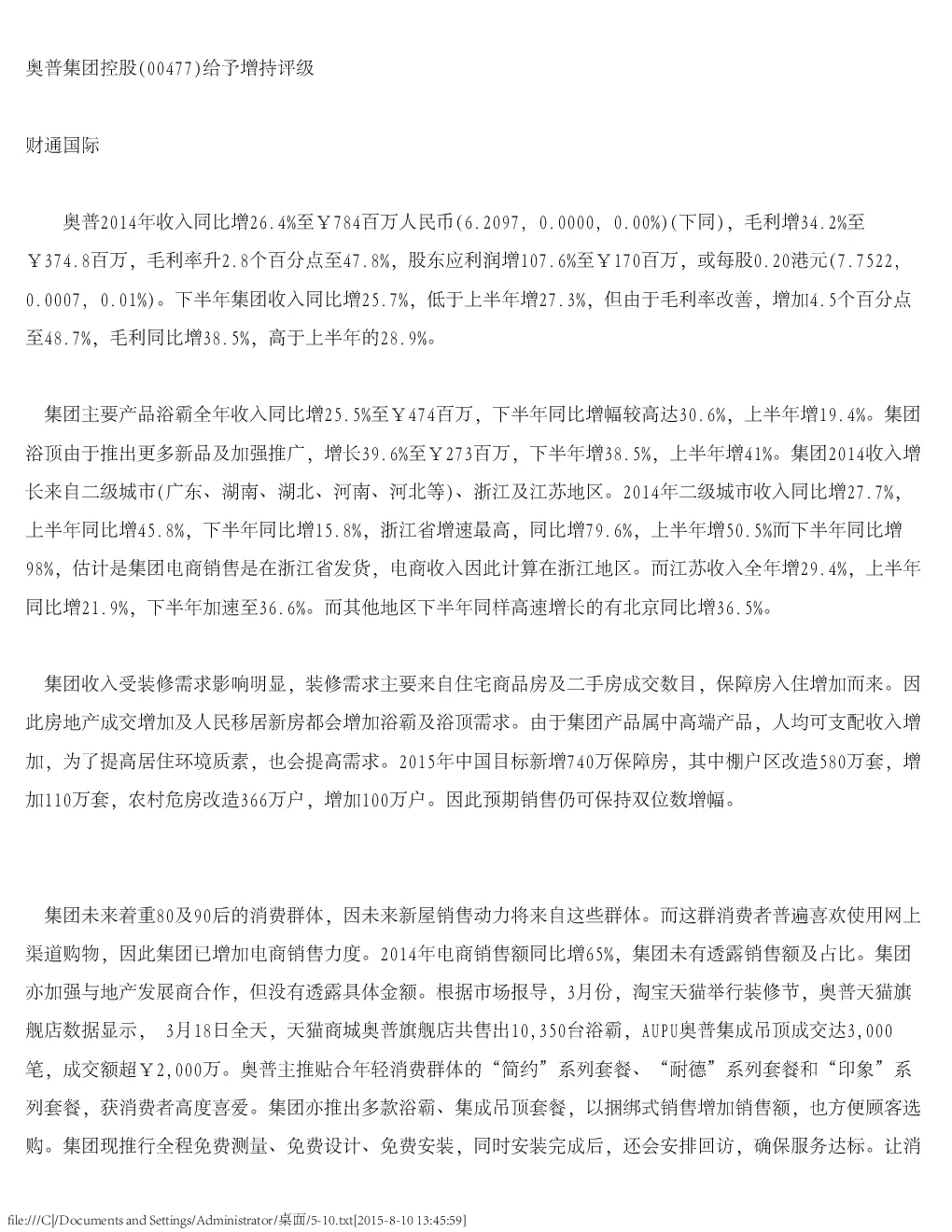 奥普集团控股(00477)给予增持评级

财通国际

奥普2014年收入同比增26.4%至￥784百万人民币(6.2097, 0.0000, 0.00%)(下同)，毛利增34.2%至￥374.8百万，毛利率升2.8个百分点至47.8%，股东应利润增107.6%至￥170百万，或每股0.20港元(7.7522, 0.0007, 0.01%)。下半年集团收入同比增25.7%，低于上半年增27.3%，但由于毛利率改善，增加4.5个百分点至48.7%，毛利同比增38.5%，高于上半年的28.9%。

集团主要产品浴霸全年收入同比增25.5%至￥474百万，下半年同比增幅较高达30.6%，上半年增19.4%。集团浴顶由于推出更多新品及加强推广，增长39.6%至￥273百万，下半年增38.5%，上半年增41%。集团2014收入增长来自二级城市(广东、湖南、湖北、河南、河北等)、浙江及江苏地区。2014年二级城市收入同比增27.7%，上半年同比增45.8%，下半年同比增15.8%，浙江省增速最高，同比增79.6%，上半年增50.5%而下半年同比增98%，估计是集团电商销售是在浙江省发货，电商收入因此计算在浙江地区。而江苏收入全年增29.4%，上半年同比增21.9%，下半年加速至36.6%。而其他地区下半年同样高速增长的有北京同比增36.5%。

集团收入受装修需求影响明显，装修需求主要来自住宅商品房及二手房成交数目，保障房入住增加而来。因此房地产成交增加及人民移居新房都会增加浴霸及浴顶需求。由于集团产品属中高端产品，人均可支配收入增加，为了提高居住环境质素，也会提高需求。2015年中国目标新增740万保障房，其中棚户区改造580万套，增加110万套，农村危房改造366万户，增加100万户。因此预期销售仍可保持双位数增幅。

集团未来着重80及90后的消费群体，因未来新屋销售动力将来自这些群体。而这群消费者普遍喜欢使用网上渠道购物，因此集团已增加电商销售力度。2014年电商销售额同比增65%，集团未有透露销售额及占比。集团亦加强与地产发展商合作，但没有透露具体金额。根据市场报导，3月份，淘宝天猫举行装修节，奥普天猫旗舰店数据显示， 3月18日全天，天猫商城奥普旗舰店共售出10,350台浴霸，AUPU奥普集成吊顶成交达3,000笔，成交额超￥2,000万。奥普主推贴合年轻消费群体的“简约”系列套餐、“耐德”系列套餐和“印象”系列套餐，获消费者高度喜爱。集团亦推出多款浴霸、集成吊顶套餐，以捆绑式销售增加销售额，也方便顾客选购。集团现推行全程免费测量、免费设计、免费安装，同时安装完成后，还会安排回访，确保服务达标。让消

file:///C|/Documents and Settings/Administrator/桌面/5-10.txt[2015-8-10 13:45:59]